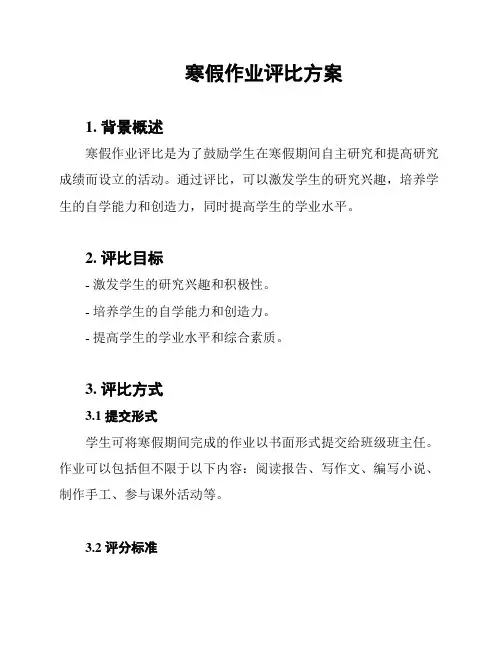 寒假作业评比方案

1. 背景概述

寒假作业评比是为了鼓励学生在寒假期间自主研究和提高研究成绩而设立的活动。通过评比，可以激发学生的研究兴趣，培养学生的自学能力和创造力，同时提高学生的学业水平。

2. 评比目标

- 激发学生的研究兴趣和积极性。
- 培养学生的自学能力和创造力。
- 提高学生的学业水平和综合素质。

3. 评比方式

3.1 提交形式

学生可将寒假期间完成的作业以书面形式提交给班级班主任。作业可以包括但不限于以下内容：阅读报告、写作文、编写小说、制作手工、参与课外活动等。

3.2 评分标准